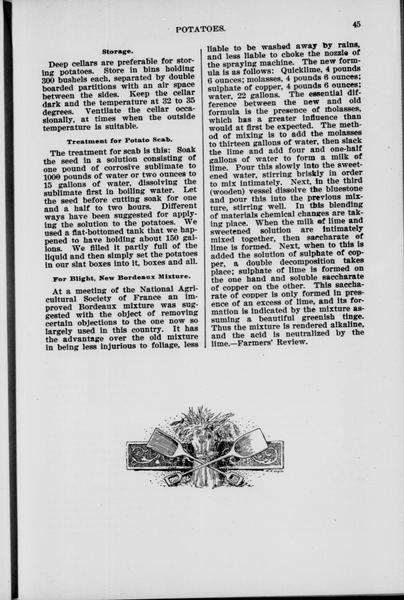 POTATOES. 45

Storage.

Deep cellars are preferable for storing potatoes. Store in bins holding 300 bushels each, separated by double boarded partitions with an air space between the sides. Keep the cellar dark and the temperature at 32 to 35 degrees. Ventilate the cellar occasionally, at times when the outside temperature is suitable.

Treatment for Potato Scab.

The treatment for scab is this: Soak the seed in a solution consisting of one pound of corrosive sublimate to 1000 pounds of water or two ounces to 15 gallons of water, dissolving the sublimate first in boiling water. Let the seed before cutting soak for one and a half to two hours. Different ways have been suggested for applying the solution to the potatoes. We used a flat-bottomed tank that we happened to have holding about 150 gallons. We filled it partly full of the liquid and then simply set the potatoes in our slat boxes into it, boxes and all.

For Blight, New Bordeaux Mixture.

At a meeting of the National Agricultural Society of France an improved Bordeaux mixture was suggested with the object of removing certain objections to the one now so largely used in this country. It has the advantage over the old mixture in being less injurious to foliage, less liable to be washed away by rains, and less liable to choke the nozzle of the spraying machine. The new formula is as follows: Quicklime, 4 pounds 6 ounces; molasses, 4 pounds 6 ounces; sulphate of copper, 4 pounds 6 ounces; water, 22 gallons. The essential difference between the new and old formula is the presence of molasses, which has a greater influence than would at first be expected. The method of mixing is to add the molasses to thirteen gallons of water, then slack the lime and add four and one-half gallons of water to form a milk of lime. Pour this slowly into the sweetened water, stirring briskly in order to mix intimately. Next, in the third (wooden) vessel dissolve the bluestone and pour this into the previous mixture, stirring well. In this blending of materials chemical changes are taking place. When the milk of lime and sweetened solution are intimately mixed together, then saccharate of lime is formed. Next, when to this is added the solution of sulphate of copper, a double decomposition takes place; sulphate of lime is formed on the one hand and soluble saccharate of copper on the other. This saccharate of copper is only formed in presence of an excess of lime, and its formation is indicated by the mixture assuming a beautiful greenish tinge. Thus the mixture is rendered alkaline, and the acid is neutralized by the lime.—Farmers' Review.